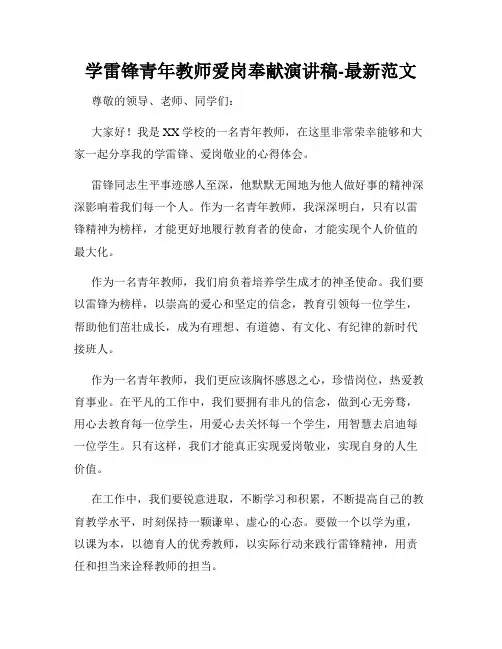 学雷锋青年教师爱岗奉献演讲稿-最新范文

尊敬的领导、老师、同学们:

大家好!我是XX学校的一名青年教师,在这里非常荣幸能够和大家一起分享我的学雷锋、爱岗敬业的心得体会。

雷锋同志生平事迹感人至深,他默默无闻地为他人做好事的精神深深影响着我们每一个人。作为一名青年教师,我深深明白,只有以雷锋精神为榜样,才能更好地履行教育者的使命,才能实现个人价值的最大化。

作为一名青年教师,我们肩负着培养学生成才的神圣使命。我们要以雷锋为榜样,以崇高的爱心和坚定的信念,教育引领每一位学生,帮助他们茁壮成长,成为有理想、有道德、有文化、有纪律的新时代接班人。

作为一名青年教师,我们更应该胸怀感恩之心,珍惜岗位,热爱教育事业。在平凡的工作中,我们要拥有非凡的信念,做到心无旁骛,用心去教育每一位学生,用爱心去关怀每一个学生,用智慧去启迪每一位学生。只有这样,我们才能真正实现爱岗敬业,实现自身的人生价值。

在工作中,我们要锐意进取,不断学习和积累,不断提高自己的教育教学水平,时刻保持一颗谦卑、虚心的心态。要做一个以学为重,以课为本,以德育人的优秀教师,以实际行动来践行雷锋精神,用责任和担当来诠释教师的担当。